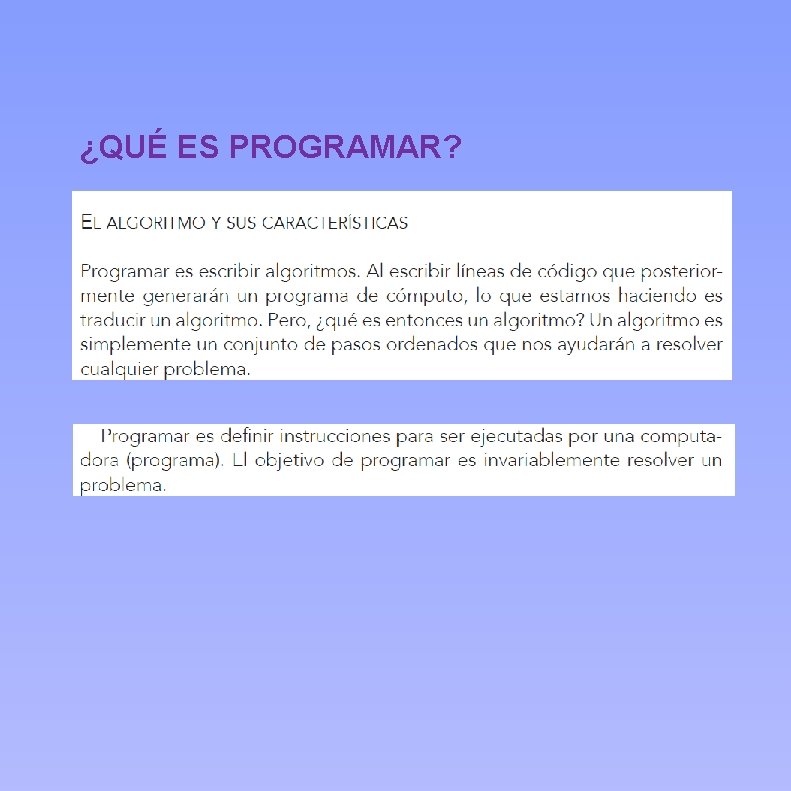 ¿QUÉ ES PROGRAMAR?

EL ALGORITMO Y SUS CARACTERÍSTICAS

Programar es escribir algoritmos. Al escribir líneas de código que posteriormente generarán un programa de cómputo, lo que estamos haciendo es traducir un algoritmo. Pero, ¿qué es entonces un algoritmo? Un algoritmo es simplemente un conjunto de pasos ordenados que nos ayudarán a resolver cualquier problema.

Programar es definir instrucciones para ser ejecutadas por una computadora (programa). El objetivo de programar es invariablemente resolver un problema.